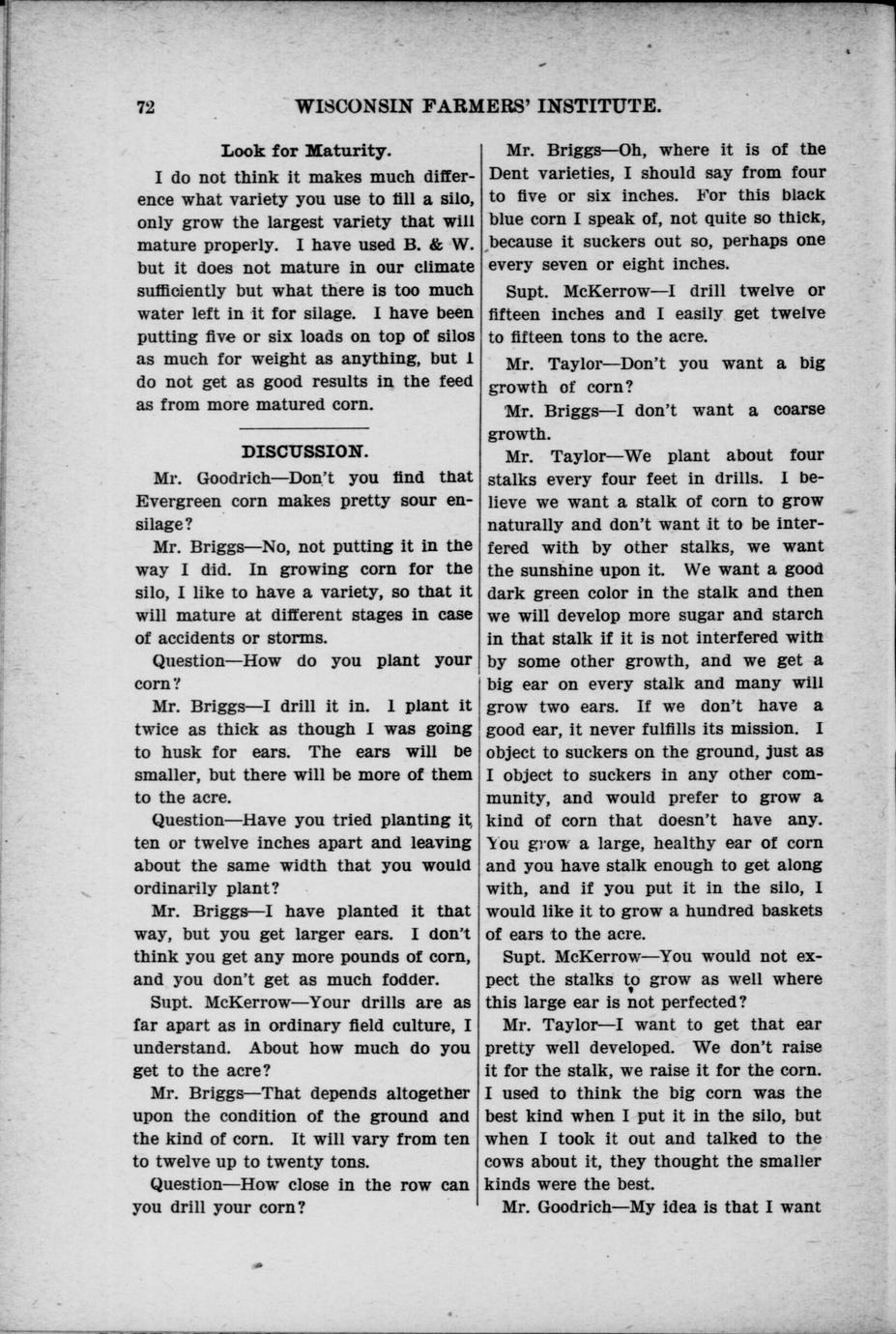 72 WISCONSIN FARMERS' INSTITUTE.

Look for Maturity.

I do not think it makes much difference what variety you use to fill a silo, only grow the largest variety that will mature properly. I have used B. & W. but it does not mature in our climate sufficiently but what there is too much water left in it for silage. I have been putting five or six loads on top of silos as much for weight as anything, but I do not get as good results in the feed as from more matured corn.

DISCUSSION.

Mr. Goodrich—Don't you find that Evergreen corn makes pretty sour ensilage?

Mr. Briggs—No, not putting it in the way I did. In growing corn for the silo, I like to have a variety, so that it will mature at different stages in case of accidents or storms.

Question—How do you plant your corn?

Mr. Briggs—I drill it in. I plant it twice as thick as though I was going to husk for ears. The ears will be smaller, but there will be more of them to the acre.

Question—Have you tried planting it ten or twelve inches apart and leaving about the same width that you would ordinarily plant?

Mr. Briggs—I have planted it that way, but you get larger ears. I don't think you get any more pounds of corn, and you don't get as much fodder.

Supt. McKerrow—Your drills are as far apart as in ordinary field culture, I understand. About how much do you get to the acre?

Mr. Briggs—That depends altogether upon the condition of the ground and the kind of corn. It will vary from ten to twelve up to twenty tons.

Question—How close in the row can you drill your corn?

Mr. Briggs—Oh, where it is of the Dent varieties, I should say from four to five or six inches. For this black blue corn I speak of, not quite so thick, because it suckers out so, perhaps one every seven or eight inches.

Supt. McKerrow—I drill twelve or fifteen inches and I easily get twelve to fifteen tons to the acre.

Mr. Taylor—Don't you want a big growth of corn?

Mr. Briggs—I don't want a coarse growth.

Mr. Taylor—We plant about four stalks every four feet in drills. I believe we want a stalk of corn to grow naturally and don't want it to be interfered with by other stalks, we want the sunshine upon it. We want a good dark green color in the stalk and then we will develop more sugar and starch in that stalk if it is not interfered with by some other growth, and we get a big ear on every stalk and many will grow two ears. If we don't have a good ear, it never fulfills its mission. I object to suckers on the ground, just as I object to suckers in any other community, and would prefer to grow a kind of corn that doesn't have any. You grow a large, healthy ear of corn and you have stalk enough to get along with, and if you put it in the silo, I would like it to grow a hundred baskets of ears to the acre.

Supt. McKerrow—You would not expect the stalks to grow as well where this large ear is not perfected?

Mr. Taylor—I want to get that ear pretty well developed. We don't raise it for the stalk, we raise it for the corn. I used to think the big corn was the best kind when I put it in the silo, but when I took it out and talked to the cows about it, they thought the smaller kinds were the best.

Mr. Goodrich—My idea is that I want